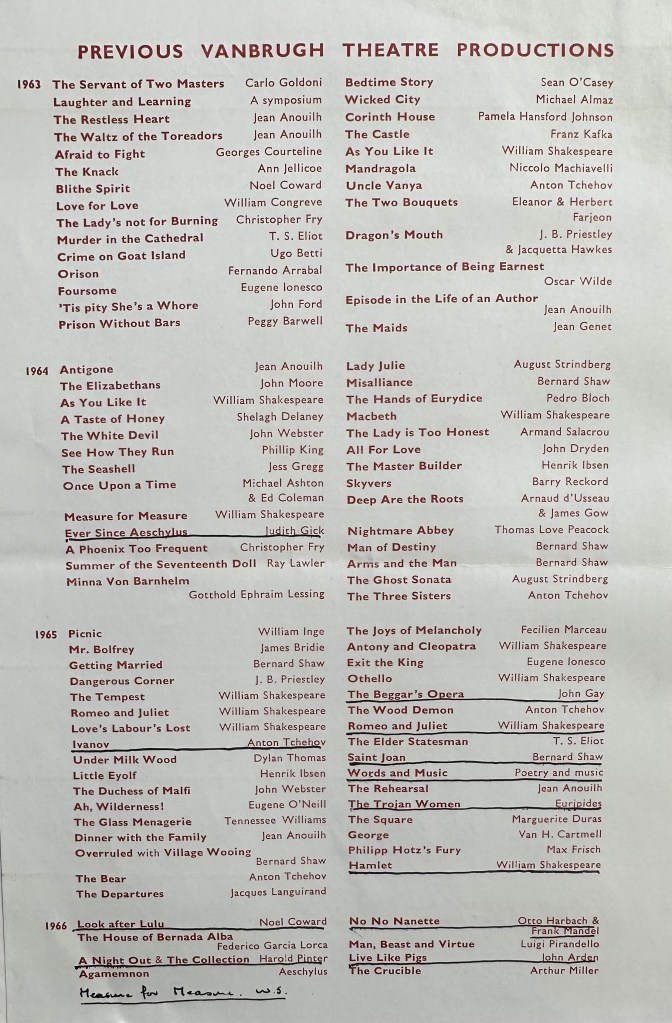 PREVIOUS VANBRUGH THEATRE PRODUCTIONS

1963 The Servant of Two Masters Carlo Goldoni
Laughter and Learning A symposium
The Restless Heart Jean Anouilh
The Waltz of the Toreadors Jean Anouilh
Afraid to Fight Georges Courteline
The Knack Ann Jellicoe
Blithe Spirit Noel Coward
Love for Love William Congreve
The Lady's not for Burning Christopher Fry
Murder in the Cathedral T. S. Eliot
Crime on Goat Island Ugo Betti
Orison Fernando Arrabal
Foursome Eugene Ionesco
'Tis pity She's a Whore John Ford
Prison Without Bars Peggy Barwell

Bedtime Story Sean O'Casey
Wicked City Michael Almaz
Corinth House Pamela Hansford Johnson
The Castle Franz Kafka
As You Like It William Shakespeare
Mandragola Niccolo Machiavelli
Uncle Vanya Anton Tchehov
The Two Bouquets Eleanor & Herbert Farjeon
Dragon's Mouth J. B. Priestley & Jacquetta Hawkes
The Importance of Being Earnest Oscar Wilde
Episode in the Life of an Author Jean Anouilh
The Maids Jean Genet

1964 Antigone Jean Anouilh
The Elizabethans John Moore
As You Like It William Shakespeare
A Taste of Honey Shelagh Delaney
The White Devil John Webster
See How They Run Phillip King
The Seashell Jess Gregg
Once Upon a Time Michael Ashton & Ed Coleman
Measure for Measure William Shakespeare
Ever Since Aeschylus Judith Gick
A Phoenix Too Frequent Christopher Fry
Summer of the Seventeenth Doll Ray Lawler
Minna Von Barnhelm Gotthold Ephraim Lessing

Lady Julie August Strindberg
Misalliance Bernard Shaw
The Hands of Eurydice Pedro Bloch
Macbeth William Shakespeare
The Lady is Too Honest Armand Salacrou
All For Love John Dryden
The Master Builder Henrik Ibsen
Skyvers Barry Reckord
Deep Are the Roots Arnaud d'Usseau & James Gow
Nightmare Abbey Thomas Love Peacock
Man of Destiny Bernard Shaw
Arms and the Man Bernard Shaw
The Ghost Sonata August Strindberg
The Three Sisters Anton Tchehov

1965 Picnic William Inge
Mr. Bolfrey James Bridie
Getting Married Bernard Shaw
Dangerous Corner J. B. Priestley
The Tempest William Shakespeare
Romeo and Juliet William Shakespeare
Love's Labour's Lost William Shakespeare
Ivanov Anton Tchehov
Under Milk Wood Dylan Thomas
Little Eyolf Henrik Ibsen
The Duchess of Malfi John Webster
Ah, Wilderness! Eugene O'Neill
The Glass Menagerie Tennessee Williams
Dinner with the Family Jean Anouilh
Overruled with Village Wooing Bernard Shaw
The Bear Anton Tchehov
The Departures Jacques Languirand

The Joys of Melancholy Fecilien Marceau
Antony and Cleopatra William Shakespeare
Exit the King Eugene Ionesco
Othello William Shakespeare
The Beggar's Opera John Gay
The Wood Demon Anton Tchehov
Romeo and Juliet William Shakespeare
The Elder Statesman T. S. Eliot
Saint Joan Bernard Shaw
Words and Music Poetry and music
The Rehearsal Jean Anouilh
The Trojan Women Euripides
The Square Marguerite Duras
George Van H. Cartmell
Philipp Hotz's Fury Max Frisch
Hamlet William Shakespeare

1966 Look after Lulu Noel Coward
The House of Bernada Alba Federico Garcia Lorca
A Night Out & The Collection Harold Pinter
Agamemnon Aeschylus
Measure for Measure. W.S.

No No Nanette Otto Harbach & Frank Mandel
Man, Beast and Virtue Luigi Pirandello
Live Like Pigs John Arden
The Crucible Arthur Miller